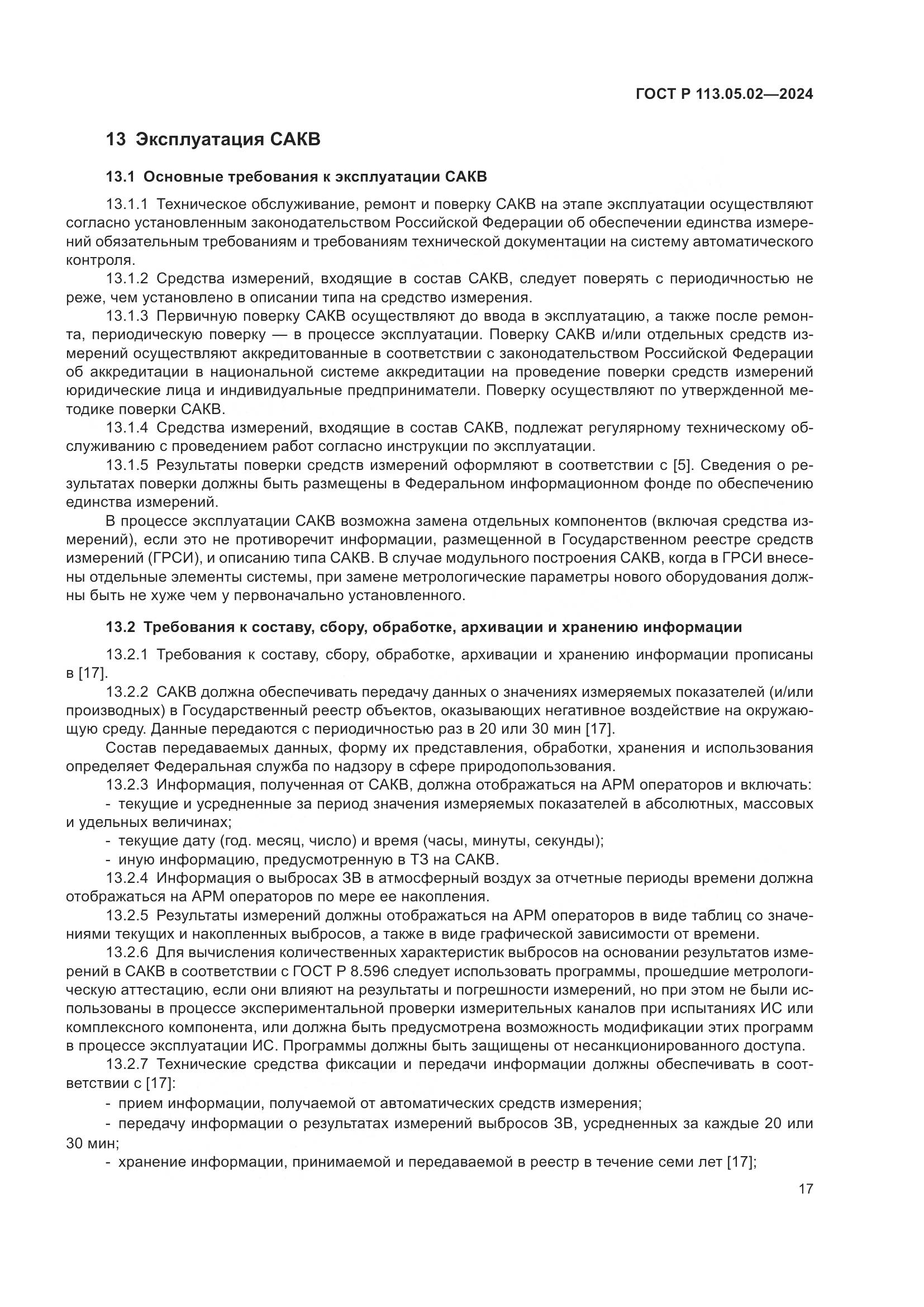 ГОСТ Р 113.05.02—2024

13 Эксплуатация САКВ

13.1 Основные требования к эксплуатации САКВ

13.1.1 Техническое обслуживание, ремонт и поверку САКВ на этапе эксплуатации осуществляют согласно установленным законодательством Российской Федерации об обеспечении единства измерений обязательным требованиям и требованиям технической документации на систему автоматического контроля.

13.1.2 Средства измерений, входящие в состав САКВ, следует поверять с периодичностью не реже, чем установлено в описании типа на средство измерения.

13.1.3 Первичную поверку САКВ осуществляют до ввода в эксплуатацию, а также после ремонта, периодическую поверку — в процессе эксплуатации. Поверку САКВ и/или отдельных средств измерений осуществляют аккредитованные в соответствии с законодательством Российской Федерации об аккредитации в национальной системе аккредитации на проведение поверки средств измерений юридические лица и индивидуальные предприниматели. Поверку осуществляют по утвержденной методике поверки САКВ.

13.1.4 Средства измерений, входящие в состав САКВ, подлежат регулярному техническому обслуживанию с проведением работ согласно инструкции по эксплуатации.

13.1.5 Результаты поверки средств измерений оформляют в соответствии с [5]. Сведения о результатах поверки должны быть размещены в Федеральном информационном фонде по обеспечению единства измерений.

В процессе эксплуатации САКВ возможна замена отдельных компонентов (включая средства измерений), если это не противоречит информации, размещенной в Государственном реестре средств измерений (ГРСИ), и описанию типа САКВ. В случае модульного построения САКВ, когда в ГРСИ внесены отдельные элементы системы, при замене метрологические параметры нового оборудования должны быть не хуже чем у первоначально установленного.

13.2 Требования к составу, сбору, обработке, архивации и хранению информации

13.2.1 Требования к составу, сбору, обработке, архивации и хранению информации прописаны в [17].

13.2.2 САКВ должна обеспечивать передачу данных о значениях измеряемых показателей (и/или производных) в Государственный реестр объектов, оказывающих негативное воздействие на окружающую среду. Данные передаются с периодичностью раз в 20 или 30 мин [17].

Состав передаваемых данных, форму их представления, обработки, хранения и использования определяет Федеральная служба по надзору в сфере природопользования.

13.2.3 Информация, полученная от САКВ, должна отображаться на АРМ операторов и включать:

- текущие и усредненные за период значения измеряемых показателей в абсолютных, массовых и удельных величинах;

- текущие дату (год. месяц, число) и время (часы, минуты, секунды);

- иную информацию, предусмотренную в ТЗ на САКВ.

13.2.4 Информация о выбросах ЗВ в атмосферный воздух за отчетные периоды времени должна отображаться на АРМ операторов по мере ее накопления.

13.2.5 Результаты измерений должны отображаться на АРМ операторов в виде таблиц со значениями текущих и накопленных выбросов, а также в виде графической зависимости от времени.

13.2.6 Для вычисления количественных характеристик выбросов на основании результатов измерений в САКВ в соответствии с ГОСТ Р 8.596 следует использовать программы, прошедшие метрологическую аттестацию, если они влияют на результаты и погрешности измерений, но при этом не были использованы в процессе экспериментальной проверки измерительных каналов при испытаниях ИС или комплексного компонента, или должна быть предусмотрена возможность модификации этих программ в процессе эксплуатации ИС. Программы должны быть защищены от несанкционированного доступа.

13.2.7 Технические средства фиксации и передачи информации должны обеспечивать в соответствии с [17]:

- прием информации, получаемой от автоматических средств измерения;

- передачу информации о результатах измерений выбросов ЗВ, усредненных за каждые 20 или 30 мин;

- хранение информации, принимаемой и передаваемой в реестр в течение семи лет [17];

17